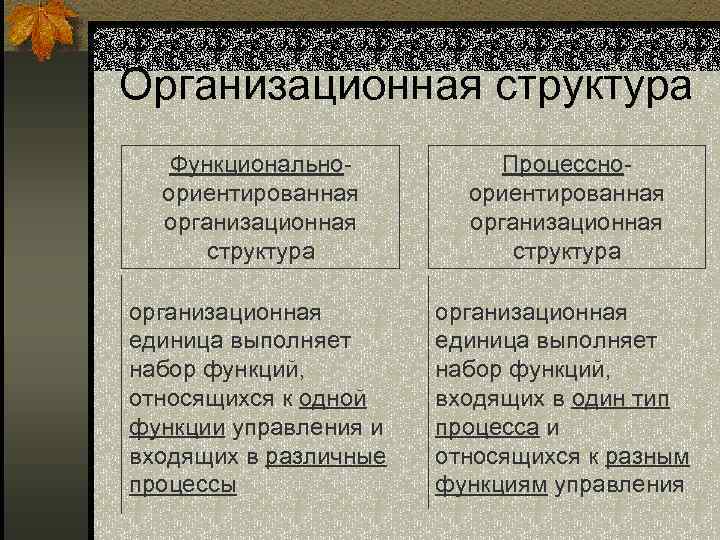 Организационная структура

Функционально-ориентированная организационная структура

организационная единица выполняет набор функций, относящихся к одной функции управления и входящих в различные процессы

Процессно-ориентированная организационная структура

организационная единица выполняет набор функций, входящих в один тип процесса и относящихся к разным функциям управления